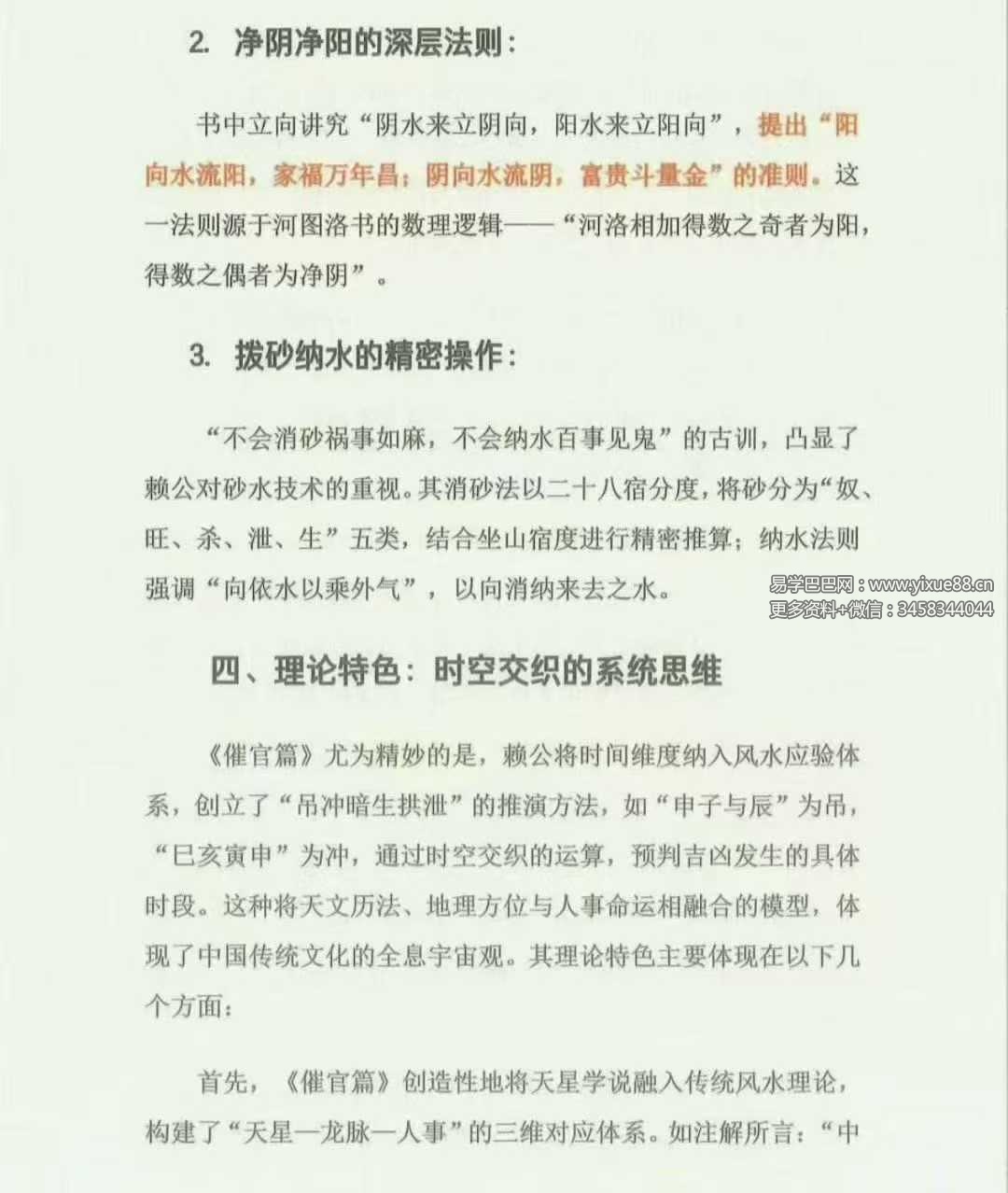 2. 净阴净阳的深层法则：

书中立向讲究“阴水来立阴向，阳水来立阳向”，提出“阳向水流阳，家福万年昌；阴向水流阴，富贵斗量金”的准则。这一法则源于河图洛书的数理逻辑——“河洛相加得数之奇者为阳，得数之偶者为净阴”。

3. 拨砂纳水的精密操作：

“不会消砂祸事如麻，不会纳水百事见鬼”的古训，凸显了赖公对砂水技术的重视。其消砂法以二十八宿分度，将砂分为“奴、旺、杀、泄、生”五类，结合坐山宿度进行精密推算；纳水法则强调“向依水以乘外气”，以向消纳来去之水。

易学巴巴网：www.yixue88.cn
更多资料+微信：3458344044

四、理论特色：时空交织的系统思维

《催官篇》尤为精妙的是，赖公将时间维度纳入风水应验体系，创立了“吊冲暗生拱泄”的推演方法，如“申子与辰”为吊，“巳亥寅申”为冲，通过时空交织的运算，预判吉凶发生的具体时段。这种将天文历法、地理方位与人事命运相融合的模型，体现了中国传统文化的全息宇宙观。其理论特色主要体现在以下几个方面：

首先，《催官篇》创造性地将天星学说融入传统风水理论，构建了“天星—龙脉—人事”的三维对应体系。如注解所言：“中